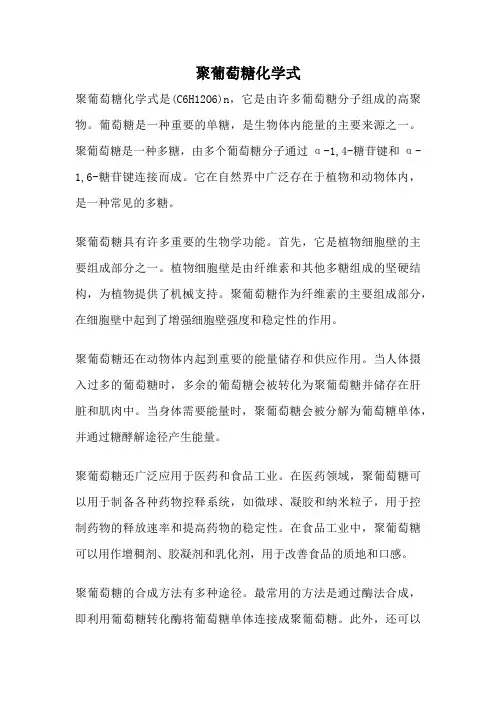 聚葡萄糖化学式

聚葡萄糖化学式是(C6H12O6)n，它是由许多葡萄糖分子组成的高聚物。葡萄糖是一种重要的单糖，是生物体内能量的主要来源之一。聚葡萄糖是一种多糖，由多个葡萄糖分子通过 α-1,4-糖苷键和 α-1,6-糖苷键连接而成。它在自然界中广泛存在于植物和动物体内，是一种常见的多糖。

聚葡萄糖具有许多重要的生物学功能。首先，它是植物细胞壁的主要组成部分之一。植物细胞壁是由纤维素和其他多糖组成的坚硬结构，为植物提供了机械支持。聚葡萄糖作为纤维素的主要组成部分，在细胞壁中起到了增强细胞壁强度和稳定性的作用。

聚葡萄糖还在动物体内起到重要的能量储存和供应作用。当人体摄入过多的葡萄糖时，多余的葡萄糖会被转化为聚葡萄糖并储存在肝脏和肌肉中。当身体需要能量时，聚葡萄糖会被分解为葡萄糖单体，并通过糖酵解途径产生能量。

聚葡萄糖还广泛应用于医药和食品工业。在医药领域，聚葡萄糖可以用于制备各种药物控释系统，如微球、凝胶和纳米粒子，用于控制药物的释放速率和提高药物的稳定性。在食品工业中，聚葡萄糖可以用作增稠剂、胶凝剂和乳化剂，用于改善食品的质地和口感。

聚葡萄糖的合成方法有多种途径。最常用的方法是通过酶法合成，即利用葡萄糖转化酶将葡萄糖单体连接成聚葡萄糖。此外，还可以